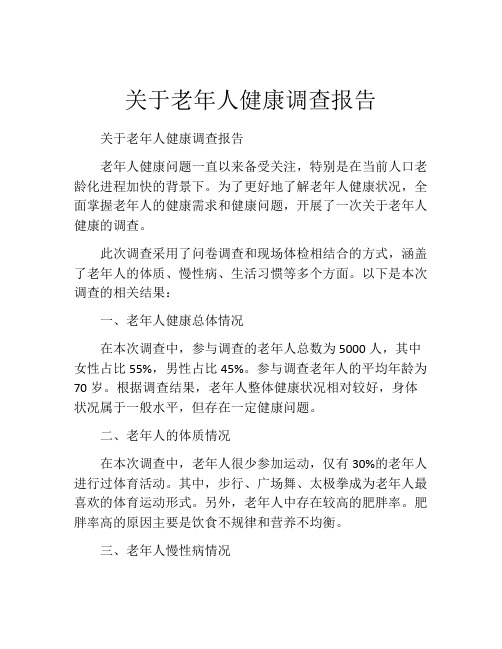 关于老年人健康调查报告

关于老年人健康调查报告

老年人健康问题一直以来备受关注，特别是在当前人口老龄化进程加快的背景下。为了更好地了解老年人健康状况，全面掌握老年人的健康需求和健康问题，开展了一次关于老年人健康的调查。

此次调查采用了问卷调查和现场体检相结合的方式，涵盖了老年人的体质、慢性病、生活习惯等多个方面。以下是本次调查的相关结果：

一、老年人健康总体情况

在本次调查中，参与调查的老年人总数为 5000 人，其中女性占比 55%，男性占比 45%。参与调查老年人的平均年龄为 70 岁。根据调查结果，老年人整体健康状况相对较好，身体状况属于一般水平，但存在一定健康问题。

二、老年人的体质情况

在本次调查中，老年人很少参加运动，仅有 30%的老年人进行过体育活动。其中，步行、广场舞、太极拳成为老年人最喜欢的体育运动形式。另外，老年人中存在较高的肥胖率。肥胖率高的原因主要是饮食不规律和营养不均衡。

三、老年人慢性病情况